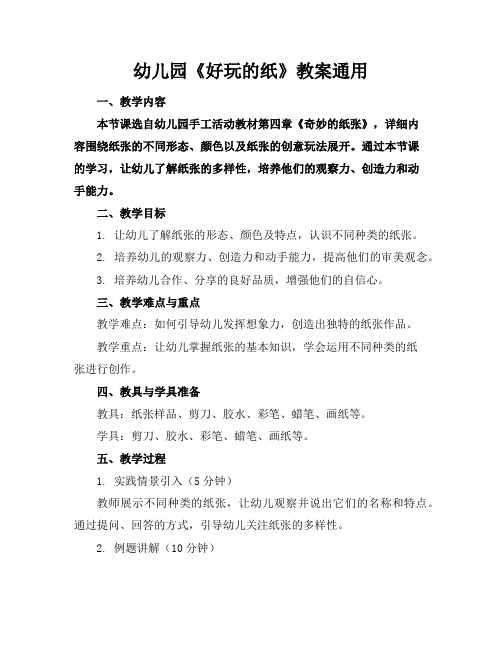 幼儿园《好玩的纸》教案通用

一、教学内容

本节课选自幼儿园手工活动教材第四章《奇妙的纸张》，详细内容围绕纸张的不同形态、颜色以及纸张的创意玩法展开。通过本节课的学习，让幼儿了解纸张的多样性，培养他们的观察力、创造力和动手能力。

二、教学目标

1. 让幼儿了解纸张的形态、颜色及特点，认识不同种类的纸张。

2. 培养幼儿的观察力、创造力和动手能力，提高他们的审美观念。

3. 培养幼儿合作、分享的良好品质，增强他们的自信心。

三、教学难点与重点

教学难点：如何引导幼儿发挥想象力，创造出独特的纸张作品。

教学重点：让幼儿掌握纸张的基本知识，学会运用不同种类的纸张进行创作。

四、教具与学具准备

教具：纸张样品、剪刀、胶水、彩笔、蜡笔、画纸等。

学具：剪刀、胶水、彩笔、蜡笔、画纸等。

五、教学过程

1. 实践情景引入（5分钟）

教师展示不同种类的纸张，让幼儿观察并说出它们的名称和特点。通过提问、回答的方式，引导幼儿关注纸张的多样性。

2. 例题讲解（10分钟）